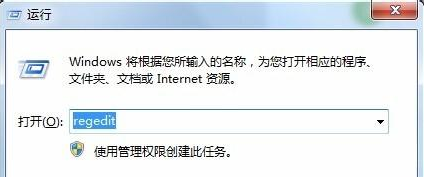 运行

Windows 将根据您所输入的名称，为您打开相应的程序、文件夹、文档或 Internet 资源。

打开(O): regedit

使用管理权限创建此任务。